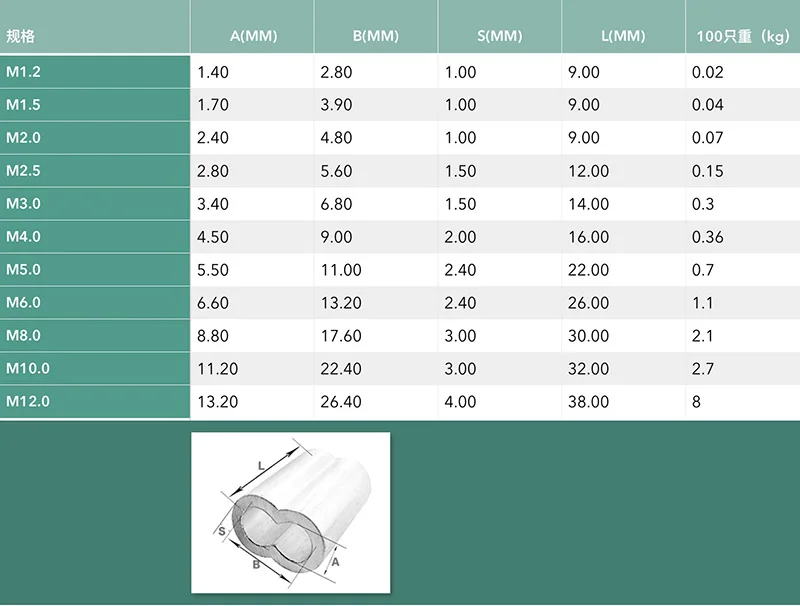 | 规格 | A(MM) | B(MM) | S(MM) | L(MM) | 100只重（kg） |
|---|---|---|---|---|---|
| M1.2 | 1.40 | 2.80 | 1.00 | 9.00 | 0.02 |
| M1.5 | 1.70 | 3.90 | 1.00 | 9.00 | 0.04 |
| M2.0 | 2.40 | 4.80 | 1.00 | 9.00 | 0.07 |
| M2.5 | 2.80 | 5.60 | 1.50 | 12.00 | 0.15 |
| M3.0 | 3.40 | 6.80 | 1.50 | 14.00 | 0.3 |
| M4.0 | 4.50 | 9.00 | 2.00 | 16.00 | 0.36 |
| M5.0 | 5.50 | 11.00 | 2.40 | 22.00 | 0.7 |
| M6.0 | 6.60 | 13.20 | 2.40 | 26.00 | 1.1 |
| M8.0 | 8.80 | 17.60 | 3.00 | 30.00 | 2.1 |
| M10.0 | 11.20 | 22.40 | 3.00 | 32.00 | 2.7 |
| M12.0 | 13.20 | 26.40 | 4.00 | 38.00 | 8 |

L
S
B
A